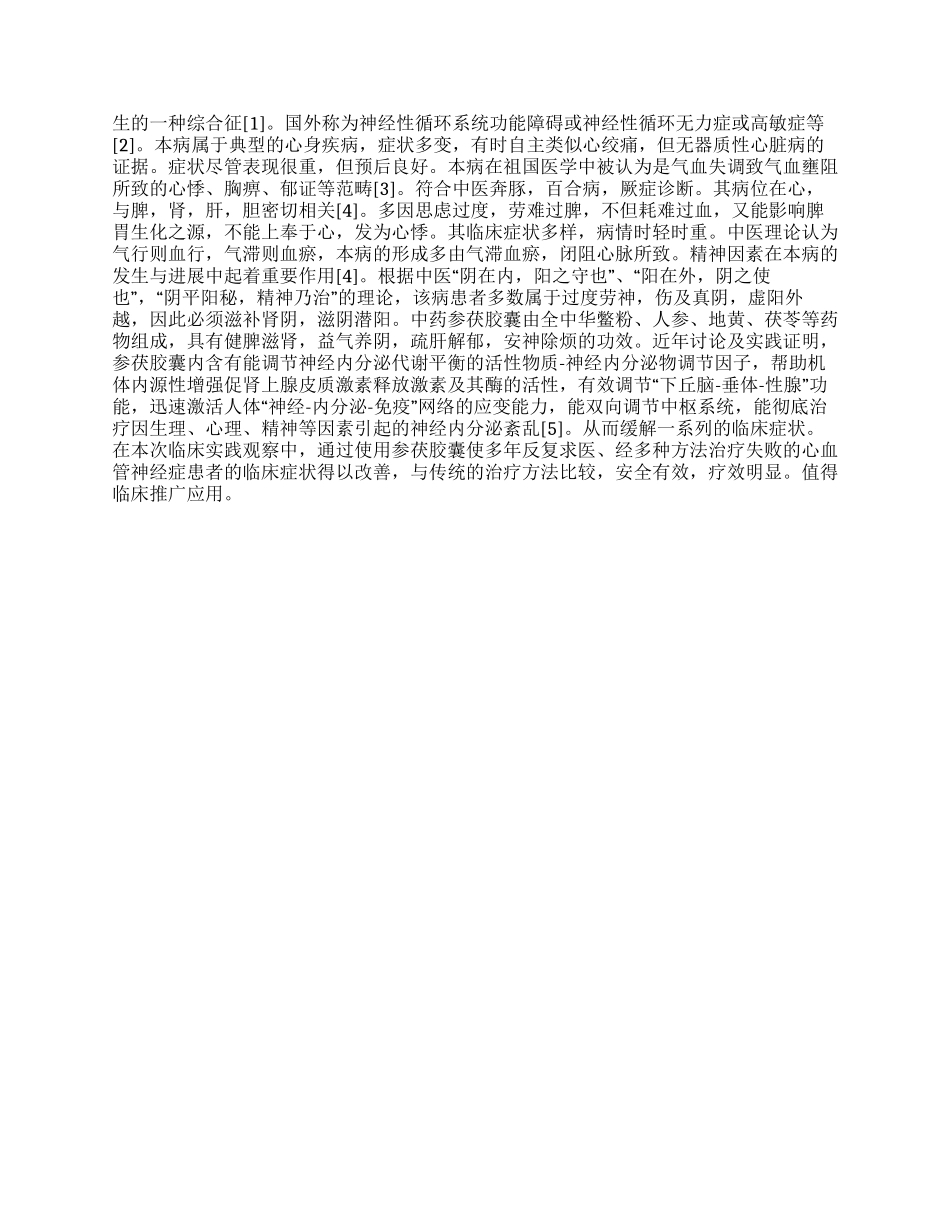 生的一种综合征[1]。国外称为神经性循环系统功能障碍或神经性循环无力症或高敏症等[2]。本病属于典型的心身疾病，症状多变，有时自主类似心绞痛，但无器质性心脏病的证据。症状尽管表现很重，但预后良好。本病在祖国医学中被认为是气血失调致气血壅阻所致的心悸、胸痹、郁证等范畴[3]。符合中医奔豚，百合病，厥症诊断。其病位在心，与脾，肾，肝，胆密切相关[4]。多因思虑过度，劳难过脾，不但耗难过血，又能影响脾胃生化之源，不能上奉于心，发为心悸。其临床症状多样，病情时轻时重。中医理论认为气行则血行，气滞则血瘀，本病的形成多由气滞血瘀，闭阻心脉所致。精神因素在本病的发生与进展中起着重要作用[4]。根据中医“阴在内，阳之守也”、“阳在外，阴之使也”，“阴平阳秘，精神乃治”的理论，该病患者多数属于过度劳神，伤及真阴，虚阳外越，因此必须滋补肾阴，滋阴潜阳。中药参茯胶囊由全中华鳖粉、人参、地黄、茯苓等药物组成，具有健脾滋肾，益气养阴，疏肝解郁，安神除烦的功效。近年讨论及实践证明，参茯胶囊内含有能调节神经内分泌代谢平衡的活性物质-神经内分泌物调节因子，帮助机体内源性增强促肾上腺皮质激素释放激素及其酶的活性，有效调节“下丘脑-垂体-性腺”功能，迅速激活人体“神经-内分泌-免疫”网络的应变能力，能双向调节中枢系统，能彻底治疗因生理、心理、精神等因素引起的神经内分泌紊乱[5]。从而缓解一系列的临床症状。在本次临床实践观察中，通过使用参茯胶囊使多年反复求医、经多种方法治疗失败的心血管神经症患者的临床症状得以改善，与传统的治疗方法比较，安全有效，疗效明显。值得临床推广应用。